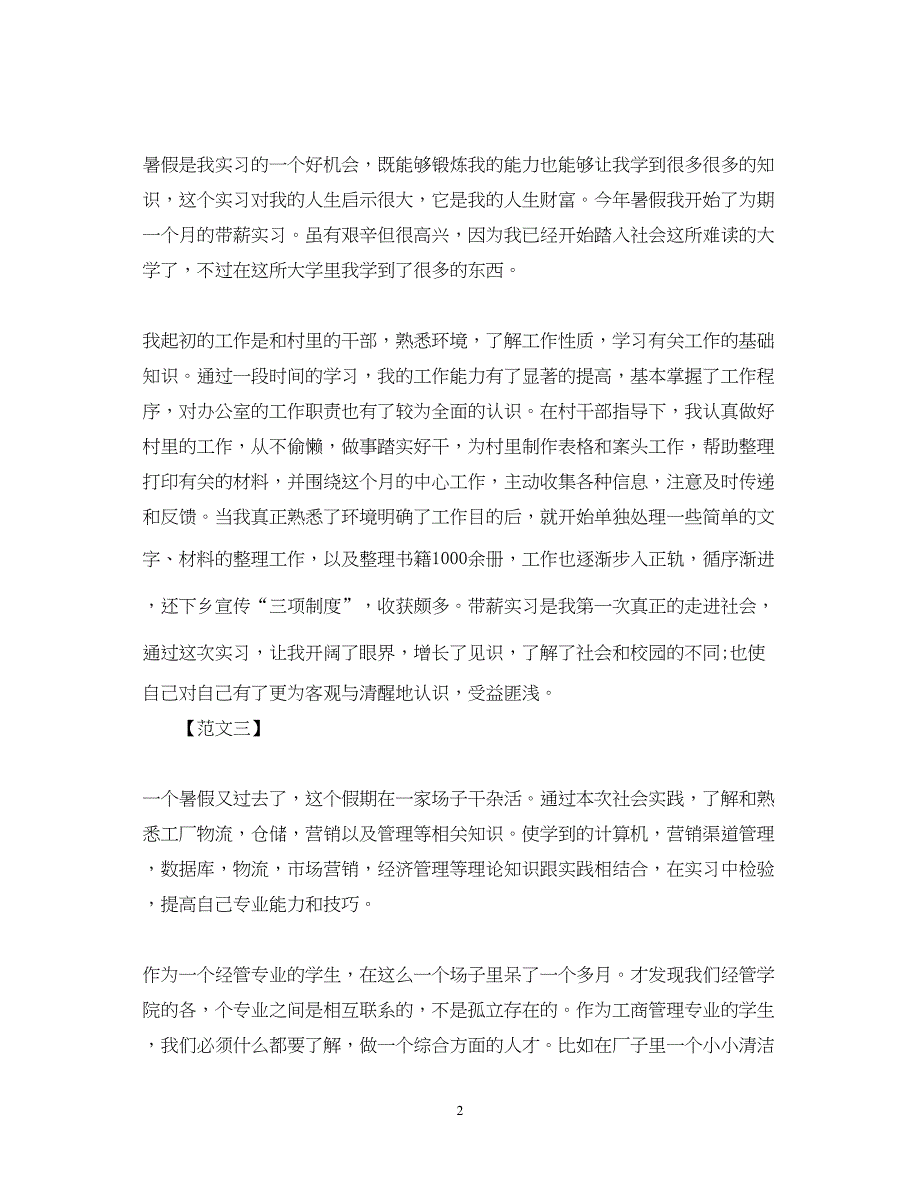 暑假是我实习的一个好机会，既能够锻炼我的能力也能够让我学到很多很多的知识，这个实习对我的人生启示很大，它是我的人生财富。今年暑假我开始了为期一个月的带薪实习。虽有艰辛但很高兴，因为我已经开始踏入社会这所难读的大学了，不过在这所大学里我学到了很多的东西。

我起初的工作是和村里的干部，熟悉环境，了解工作性质，学习有关工作的基础知识。通过一段时间的学习，我的工作能力有了显著的提高，基本掌握了工作程序，对办公室的工作职责也有了较为全面的认识。在村干部指导下，我认真做好村里的工作，从不偷懒，做事踏实好干，为村里制作表格和案头工作，帮助整理打印有关的材料，并围绕这个月的中心工作，主动收集各种信息，注意及时传递和反馈。当我真正熟悉了环境明确了工作目的后，就开始单独处理一些简单的文字、材料的整理工作，以及整理书籍1000余册，工作也逐渐步入正轨，循序渐进，还下乡宣传“三项制度”，收获颇多。带薪实习是我第一次真正的走进社会，通过这次实习，让我开阔了眼界，增长了见识，了解了社会和校园的不同;也使自己对自己有了更为客观与清醒地认识，受益匪浅。

【范文三】

一个暑假又过去了，这个假期在一家场子干杂活。通过本次社会实践，了解和熟悉工厂物流，仓储，营销以及管理等相关知识。使学到的计算机，营销渠道管理，数据库，物流，市场营销，经济管理等理论知识跟实践相结合，在实习中检验，提高自己专业能力和技巧。

作为一个经管专业的学生，在这么一个场子里呆了一个多月。才发现我们经管学院的各，个专业之间是相互联系的，不是孤立存在的。作为工商管理专业的学生，我们必须什么都要了解，做一个综合方面的人才。比如在厂子里一个小小清洁

2